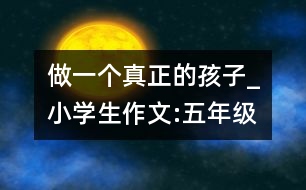 做一个真正的孩子_小学生作文:五年级